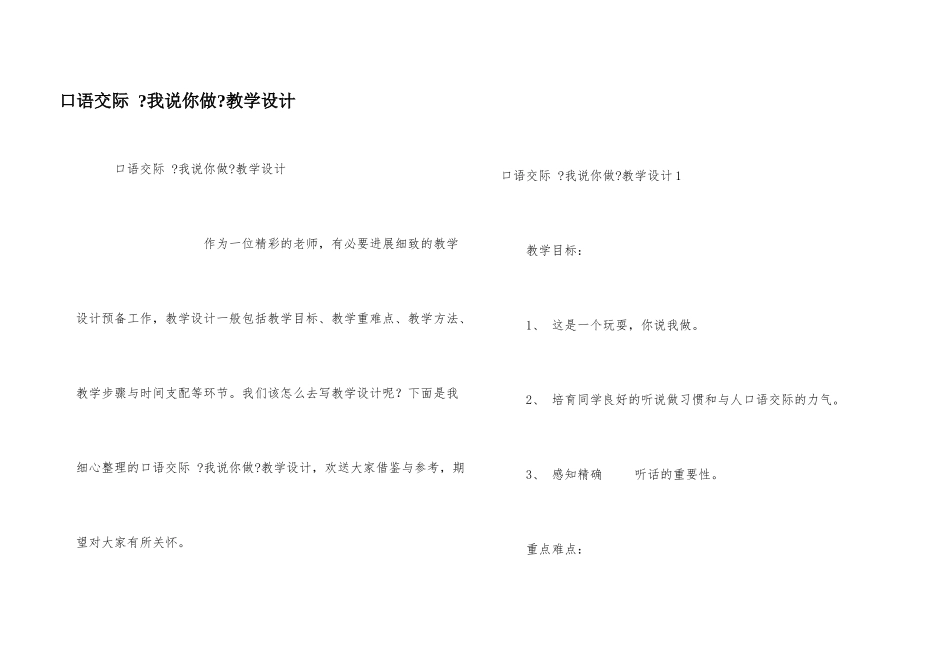 口语交际 ?我说你做?教学设计

口语交际 ?我说你做?教学设计

作为一位精彩的老师，有必要进展细致的教学设计预备工作，教学设计一般包括教学目标、教学重难点、教学方法、教学步骤与时间支配等环节。我们该怎么去写教学设计呢？下面是我细心整理的口语交际 ?我说你做?教学设计，欢送大家借鉴与参考，期望对大家有所关怀。

口语交际 ?我说你做?教学设计 1

教学目标：

1、 这是一个玩耍，你说我做。

2、 培育同学良好的听说做习惯和与人口语交际的力气。

3、 感知精确 听话的重要性。

重点难点：